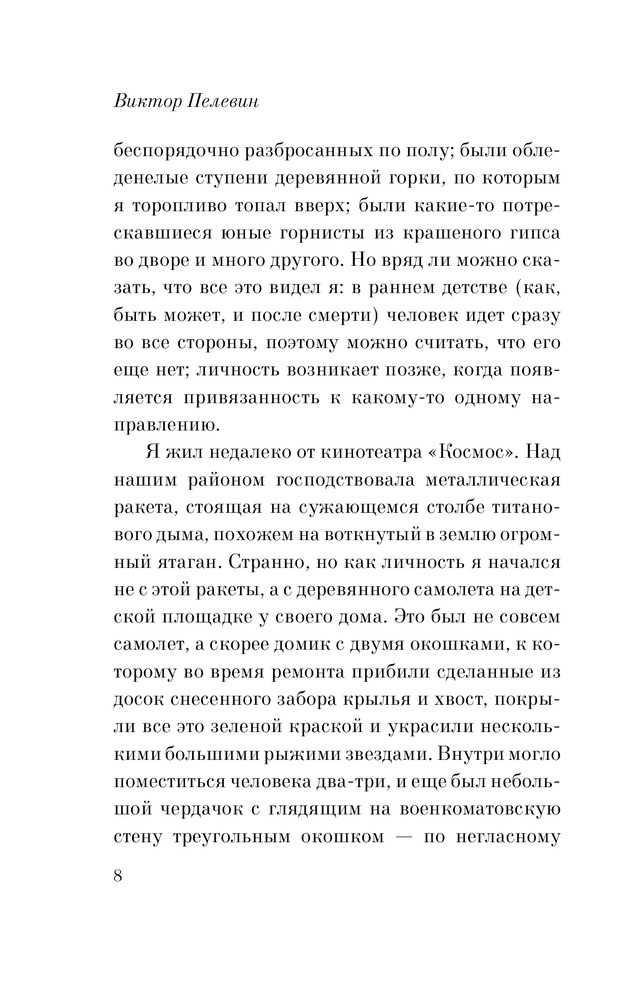 Виктор Пелевин

беспорядочно разбросанных по полу; были обледенелые ступени деревянной горки, по которым я торопливо топал вверх; были какие-то потрескавшиеся юные горнисты из крашеного гипса во дворе и много другого. Но вряд ли можно сказать, что все это видел я: в раннем детстве (как, быть может, и после смерти) человек идет сразу во все стороны, поэтому можно считать, что его еще нет; личность возникает позже, когда появляется привязанность к какому-то одному направлению.

Я жил недалеко от кинотеатра «Космос». Над нашим районом господствовала металлическая ракета, стоящая на сужающемся столбе титанового дыма, похожем на воткнутый в землю огромный ятаган. Странно, но как личность я начался не с этой ракеты, а с деревянного самолета на детской площадке у своего дома. Это был не совсем самолет, а скорее домик с двумя окошками, к которому во время ремонта прибили сделанные из досок снесенного забора крылья и хвост, покрыли все это зеленой краской и украсили несколькими большими рыжими звездами. Внутри могло поместиться человека два-три, и еще был небольшой чердачок с глядящим на военкоматовскую стену треугольным окошком — по негласному

8